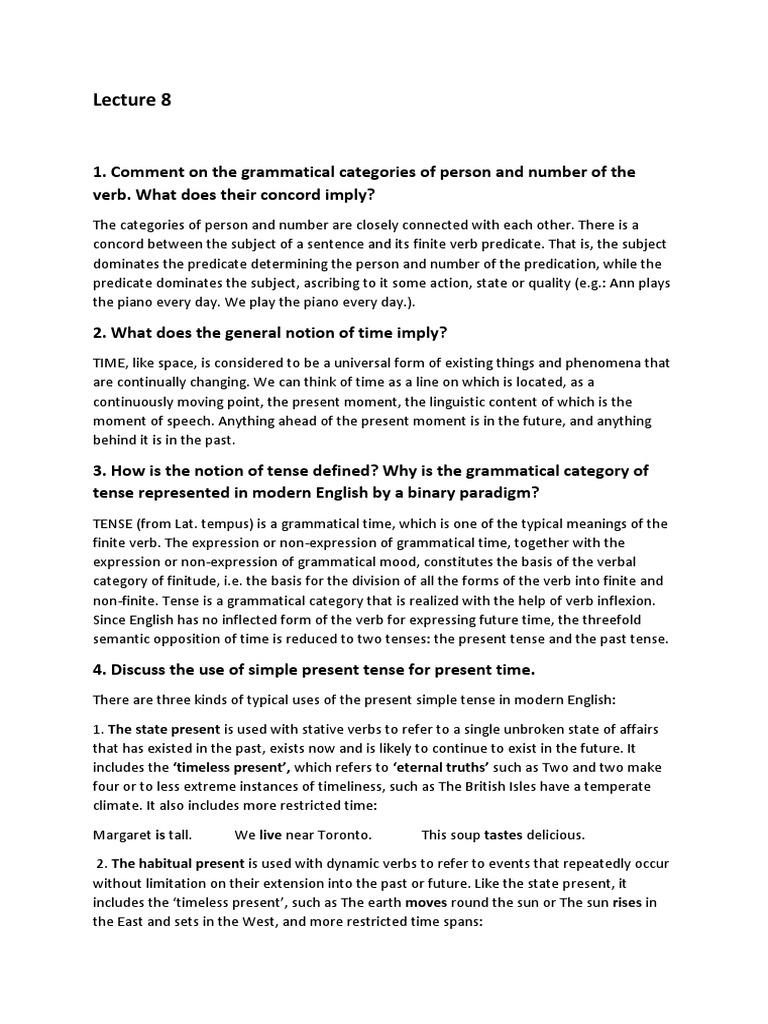 Lecture 8

1. Comment on the grammatical categories of person and number of the verb. What does their concord imply?

The categories of person and number are closely connected with each other. There is a concord between the subject of a sentence and its finite verb predicate. That is, the subject dominates the predicate determining the person and number of the predication, while the predicate dominates the subject, ascribing to it some action, state or quality (e.g.: Ann plays the piano every day. We play the piano every day.).

2. What does the general notion of time imply?

TIME, like space, is considered to be a universal form of existing things and phenomena that are continually changing. We can think of time as a line on which is located, as a continuously moving point, the present moment, the linguistic content of which is the moment of speech. Anything ahead of the present moment is in the future, and anything behind it is in the past.

3. How is the notion of tense defined? Why is the grammatical category of tense represented in modern English by a binary paradigm?

TENSE (from Lat. tempus) is a grammatical time, which is one of the typical meanings of the finite verb. The expression or non-expression of grammatical time, together with the expression or non-expression of grammatical mood, constitutes the basis of the verbal category of finitude, i.e. the basis for the division of all the forms of the verb into finite and non-finite. Tense is a grammatical category that is realized with the help of verb inflexion. Since English has no inflected form of the verb for expressing future time, the threefold semantic opposition of time is reduced to two tenses: the present tense and the past tense.

4. Discuss the use of simple present tense for present time.

There are three kinds of typical uses of the present simple tense in modern English:

1. The state present is used with stative verbs to refer to a single unbroken state of affairs that has existed in the past, exists now and is likely to continue to exist in the future. It includes the 'timeless present', which refers to 'eternal truths' such as Two and two make four or to less extreme instances of timeliness, such as The British Isles have a temperate climate. It also includes more restricted time:

Margaret is tall. We live near Toronto. This soup tastes delicious.

2. The habitual present is used with dynamic verbs to refer to events that repeatedly occur without limitation on their extension into the past or future. Like the state present, it includes the 'timeless present', such as The earth moves round the sun or The sun rises in the East and sets in the West, and more restricted time spans: